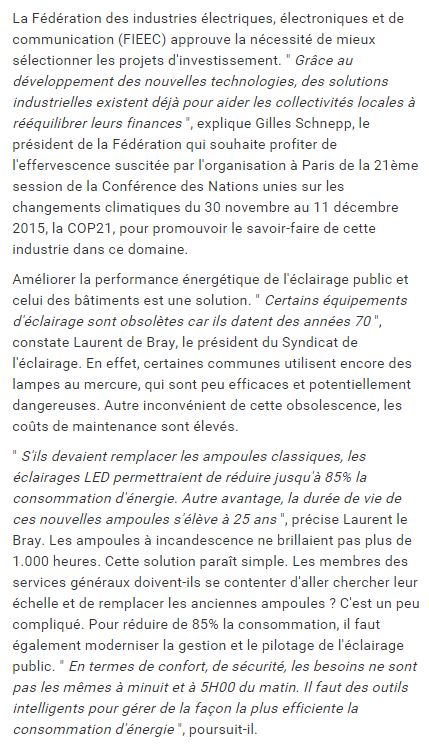 La Fédération des industries électriques, électroniques et de communication (FIEEC) approuve la nécessité de mieux sélectionner les projets d'investissement. " Grâce au développement des nouvelles technologies, des solutions industrielles existent déjà pour aider les collectivités locales à rééquilibrer leurs finances ", explique Gilles Schnepp, le président de la Fédération qui souhaite profiter de l'effervescence suscitée par l'organisation à Paris de la 21ème session de la Conférence des Nations unies sur les changements climatiques du 30 novembre au 11 décembre 2015, la COP21, pour promouvoir le savoir-faire de cette industrie dans ce domaine.

Améliorer la performance énergétique de l'éclairage public et celui des bâtiments est une solution. " Certains équipements d'éclairage sont obsolètes car ils datent des années 70 ", constate Laurent de Bray, le président du Syndicat de l'éclairage. En effet, certaines communes utilisent encore des lampes au mercure, qui sont peu efficaces et potentiellement dangereuses. Autre inconvénient de cette obsolescence, les coûts de maintenance sont élevés.

" S'ils devaient remplacer les ampoules classiques, les éclairages LED permettraient de réduire jusqu'à 85% la consommation d'énergie. Autre avantage, la durée de vie de ces nouvelles ampoules s'élève à 25 ans ", précise Laurent le Bray. Les ampoules à incandescence ne brillaient pas plus de 1.000 heures. Cette solution paraît simple. Les membres des services généraux doivent-ils se contenter d'aller chercher leur échelle et de remplacer les anciennes ampoules ? C'est un peu compliqué. Pour réduire de 85% la consommation, il faut également moderniser la gestion et le pilotage de l'éclairage public. " En termes de confort, de sécurité, les besoins ne sont pas les mêmes à minuit et à 5H00 du matin. Il faut des outils intelligents pour gérer de la façon la plus efficiente la consommation d'énergie ", poursuit-il.